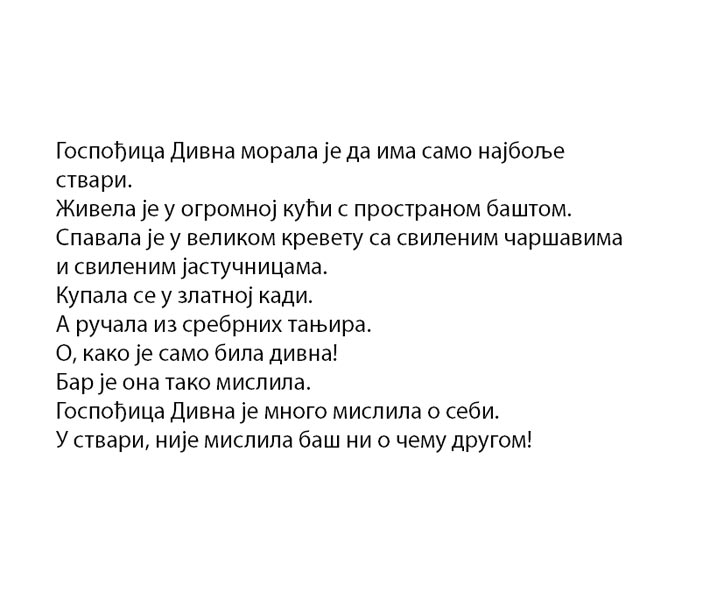 Госпођица Дивна морала је да има само најбоље ствари.
Живела је у огромној кући с пространом баштом.
Спавала је у великом кревету са свиленим чаршавима и свиленим јастучницама.
Купала се у златној кади.
А ручала из сребрних тањира.
О, како је само била дивна!
Бар је она тако мислила.
Госпођица Дивна је много мислила о себи.
У ствари, није мислила баш ни о чему другом!